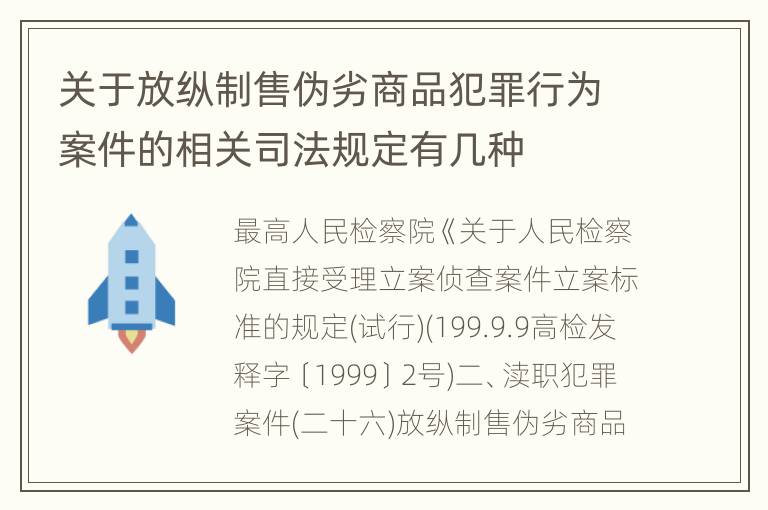 关于放纵制售伪劣商品犯罪行为案件的相关司法规定有几种

最高人民检察院《关于人民检察院直接受理立案侦查案件立案标准的规定(试行)(199.9.9高检发释字〔1999〕2号)二、渎职犯罪案件(二十六)放纵制售伪劣商品